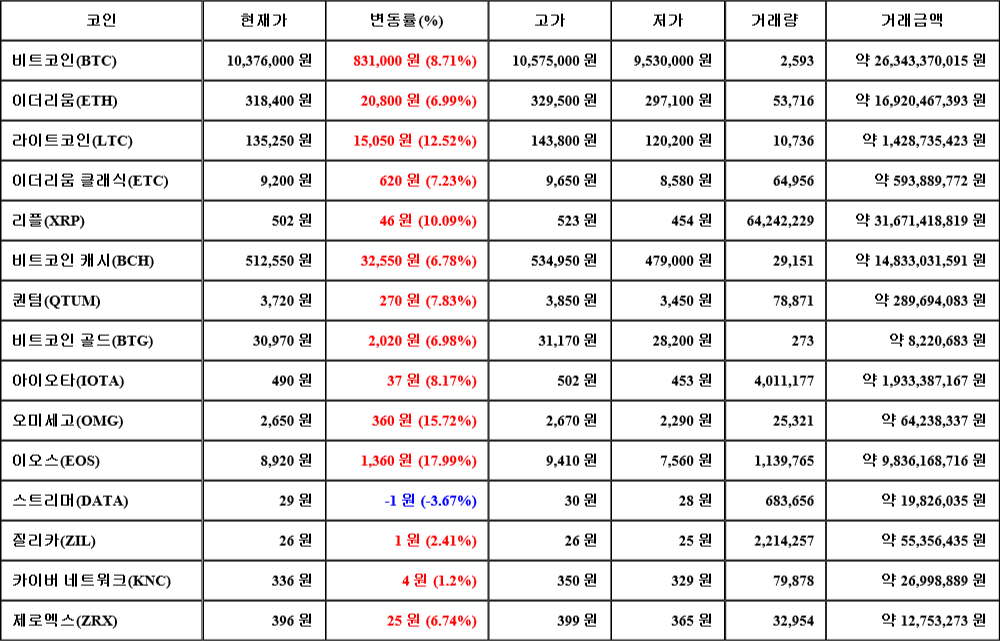 | 코인 | 현재가 | 변동률(%) | 고가 | 저가 | 거래량 | 거래금액 |
|---|---|---|---|---|---|---|
| 비트코인(BTC) | 10,376,000 원 | 831,000 원 (8.71%) | 10,575,000 원 | 9,530,000 원 | 2,593 | 약 26,343,370,015 원 |
| 이더리움(ETH) | 318,400 원 | 20,800 원 (6.99%) | 329,500 원 | 297,100 원 | 53,716 | 약 16,920,467,393 원 |
| 라이트코인(LTC) | 135,250 원 | 15,050 원 (12.52%) | 143,800 원 | 120,200 원 | 10,736 | 약 1,428,735,423 원 |
| 이더리움 클래식(ETC) | 9,200 원 | 620 원 (7.23%) | 9,650 원 | 8,580 원 | 64,956 | 약 593,889,772 원 |
| 리플(XRP) | 502 원 | 46 원 (10.09%) | 523 원 | 454 원 | 64,242,229 | 약 31,671,418,819 원 |
| 비트코인 캐시(BCH) | 512,550 원 | 32,550 원 (6.78%) | 534,950 원 | 479,000 원 | 29,151 | 약 14,833,031,591 원 |
| 퀀텀(QTUM) | 3,720 원 | 270 원 (7.83%) | 3,850 원 | 3,450 원 | 78,871 | 약 289,694,083 원 |
| 비트코인 골드(BTG) | 30,970 원 | 2,020 원 (6.98%) | 31,170 원 | 28,200 원 | 273 | 약 8,220,683 원 |
| 아이오타(IOTA) | 490 원 | 37 원 (8.17%) | 502 원 | 453 원 | 4,011,177 | 약 1,933,387,167 원 |
| 오미세고(OMG) | 2,650 원 | 360 원 (15.72%) | 2,670 원 | 2,290 원 | 25,321 | 약 64,238,337 원 |
| 이오스(EOS) | 8,920 원 | 1,360 원 (17.99%) | 9,410 원 | 7,560 원 | 1,139,765 | 약 9,836,168,716 원 |
| 스트리머(DATA) | 29 원 | -1 원 (-3.67%) | 30 원 | 28 원 | 683,656 | 약 19,826,035 원 |
| 질리카(ZIL) | 26 원 | 1 원 (2.41%) | 26 원 | 25 원 | 2,214,257 | 약 55,356,435 원 |
| 카이버 네트워크(KNC) | 336 원 | 4 원 (1.2%) | 350 원 | 329 원 | 79,878 | 약 26,998,889 원 |
| 제로엑스(ZRX) | 396 원 | 25 원 (6.74%) | 399 원 | 365 원 | 32,954 | 약 12,753,273 원 |